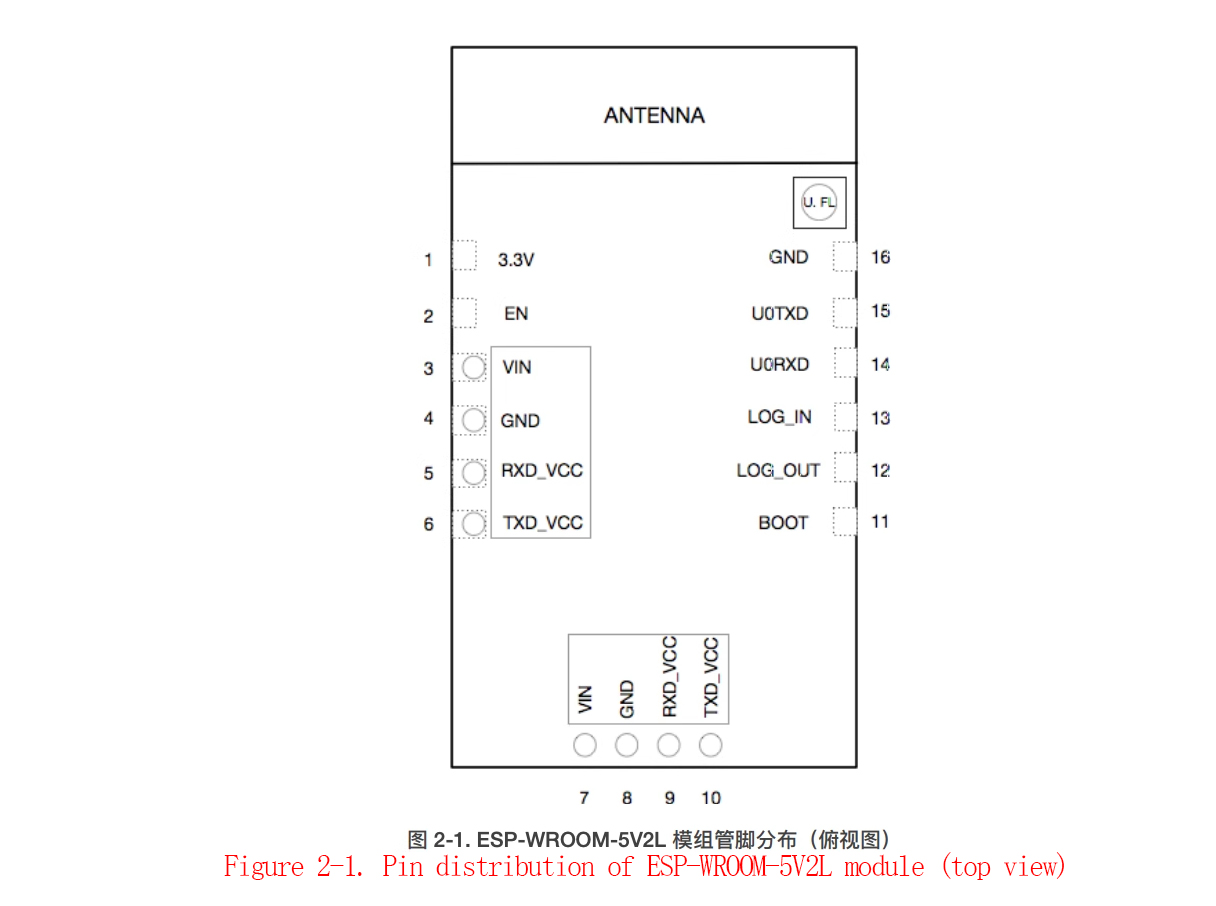 ANTENNA

U. FL

1 3.3V
2 EN
3 VIN
4 GND
5 RXD_VCC
6 TXD_VCC

GND 16
U0TXD 15
U0RXD 14
LOG_IN 13
LOG_OUT 12
BOOT 11

VIN GND RXD_VCC TXD_VCC

7 8 9 10

图 2-1. ESP-WROOM-5V2L 模组管脚分布（俯视图）
Figure 2-1. Pin distribution of ESP-WROOM-5V2L module (top view)